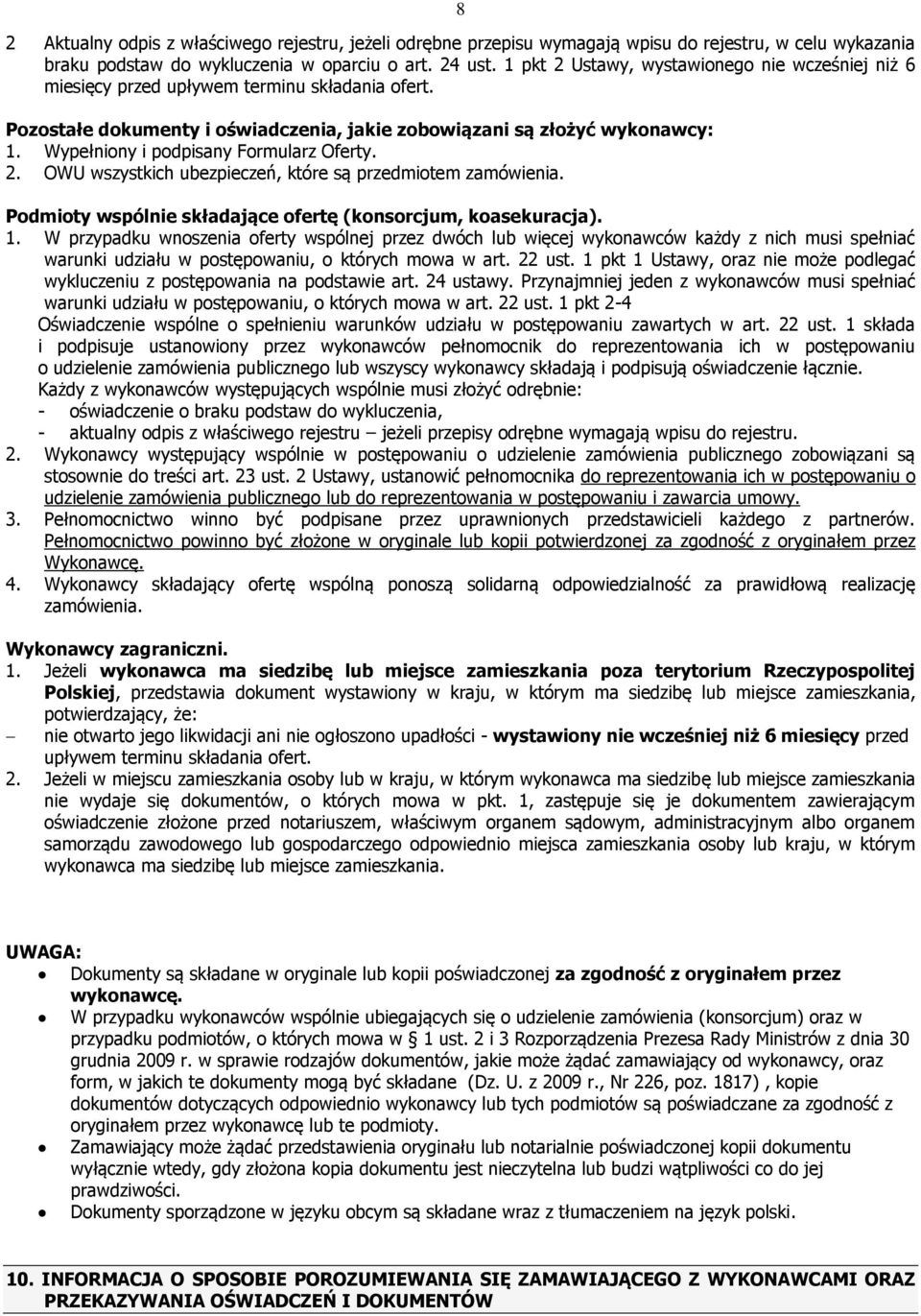 8

2 Aktualny odpis z właściwego rejestru, jeżeli odrębne przepisu wymagają wpisu do rejestru, w celu wykazania braku podstaw do wykluczenia w oparciu o art. 24 ust. 1 pkt 2 Ustawy, wystawionego nie wcześniej niż 6 miesięcy przed upływem terminu składania ofert.

Pozostałe dokumenty i oświadczenia, jakie zobowiązani są złożyć wykonawcy:
1. Wypełniony i podpisany Formularz Oferty.
2. OWU wszystkich ubezpieczeń, które są przedmiotem zamówienia.

Podmioty wspólnie składające ofertę (konsorcjum, koasekuracja).
1. W przypadku wnoszenia oferty wspólnej przez dwóch lub więcej wykonawców każdy z nich musi spełniać warunki udziału w postępowaniu, o których mowa w art. 22 ust. 1 pkt 1 Ustawy, oraz nie może podlegać wykluczeniu z postępowania na podstawie art. 24 ustawy. Przynajmniej jeden z wykonawców musi spełniać warunki udziału w postępowaniu, o których mowa w art. 22 ust. 1 pkt 2-4
Oświadczenie wspólne o spełnieniu warunków udziału w postępowaniu zawartych w art. 22 ust. 1 składa i podpisuje ustanowiony przez wykonawców pełnomocnik do reprezentowania ich w postępowaniu o udzielenie zamówienia publicznego lub wszyscy wykonawcy składają i podpisują oświadczenie łącznie.
Każdy z wykonawców występujących wspólnie musi złożyć odrębnie:
- oświadczenie o braku podstaw do wykluczenia,
- aktualny odpis z właściwego rejestru – jeżeli przepisy odrębne wymagają wpisu do rejestru.
2. Wykonawcy występujący wspólnie w postępowaniu o udzielenie zamówienia publicznego zobowiązani są stosownie do treści art. 23 ust. 2 Ustawy, ustanowić pełnomocnika do reprezentowania ich w postępowaniu o udzielenie zamówienia publicznego lub do reprezentowania w postępowaniu i zawarcia umowy.
3. Pełnomocnictwo winno być podpisane przez uprawnionych przedstawicieli każdego z partnerów. Pełnomocnictwo powinno być złożone w oryginale lub kopii potwierdzonej za zgodność z oryginałem przez Wykonawcę.
4. Wykonawcy składający ofertę wspólną ponoszą solidarną odpowiedzialność za prawidłową realizację zamówienia.

Wykonawcy zagraniczni.
1. Jeżeli wykonawca ma siedzibę lub miejsce zamieszkania poza terytorium Rzeczypospolitej Polskiej, przedstawia dokument wystawiony w kraju, w którym ma siedzibę lub miejsce zamieszkania, potwierdzający, że:
– nie otwarto jego likwidacji ani nie ogłoszono upadłości - wystawiony nie wcześniej niż 6 miesięcy przed upływem terminu składania ofert.
2. Jeżeli w miejscu zamieszkania osoby lub w kraju, w którym wykonawca ma siedzibę lub miejsce zamieszkania nie wydaje się dokumentów, o których mowa w pkt. 1, zastępuje się je dokumentem zawierającym oświadczenie złożone przed notariuszem, właściwym organem sądowym, administracyjnym albo organem samorządu zawodowego lub gospodarczego odpowiednio miejsca zamieszkania osoby lub kraju, w którym wykonawca ma siedzibę lub miejsce zamieszkania.

UWAGA:
• Dokumenty są składane w oryginale lub kopii poświadczonej za zgodność z oryginałem przez wykonawcę.
• W przypadku wykonawców wspólnie ubiegających się o udzielenie zamówienia (konsorcjum) oraz w przypadku podmiotów, o których mowa w § 1 ust. 2 i 3 Rozporządzenia Prezesa Rady Ministrów z dnia 30 grudnia 2009 r. w sprawie rodzajów dokumentów, jakie może żądać zamawiający od wykonawcy, oraz form, w jakich te dokumenty mogą być składane (Dz. U. z 2009 r., Nr 226, poz. 1817) , kopie dokumentów dotyczących odpowiednio wykonawcy lub tych podmiotów są poświadczane za zgodność z oryginałem przez wykonawcę lub te podmioty.
• Zamawiający może żądać przedstawienia oryginału lub notarialnie poświadczonej kopii dokumentu wyłącznie wtedy, gdy złożona kopia dokumentu jest nieczytelna lub budzi wątpliwości co do jej prawdziwości.
• Dokumenty sporządzone w języku obcym są składane wraz z tłumaczeniem na język polski.

10. INFORMACJA O SPOSOBIE POROZUMIEWANIA SIĘ ZAMAWIAJĄCEGO Z WYKONAWCAMI ORAZ PRZEKAZYWANIA OŚWIADCZEŃ I DOKUMENTÓW